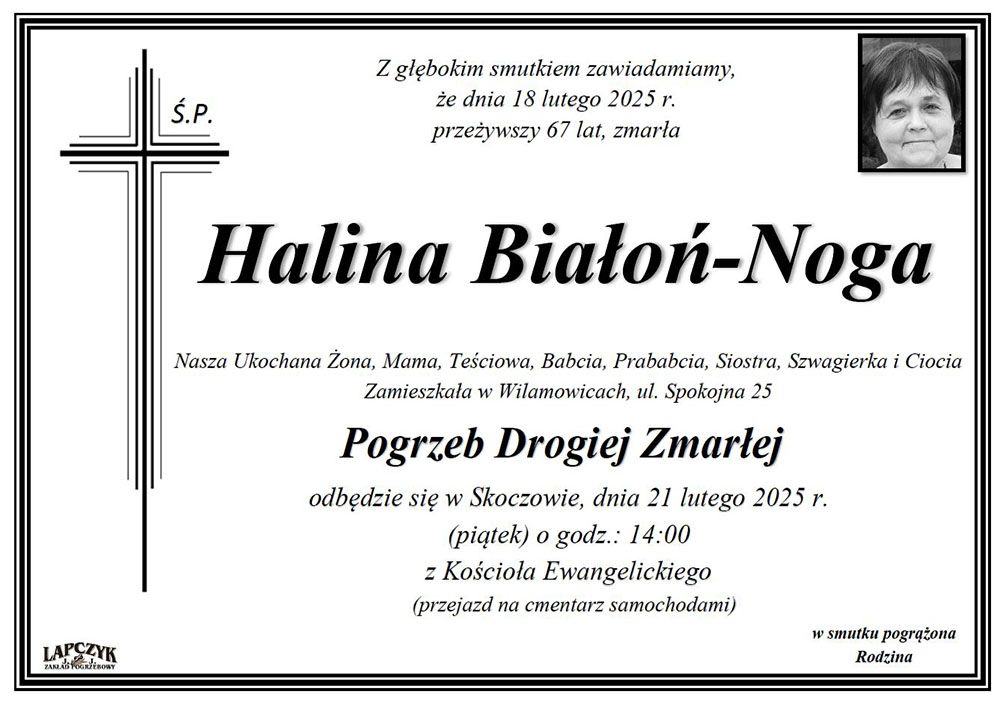 Ś.P.

Z głębokim smutkiem zawiadamiamy, że dnia 18 lutego 2025 r. przeżywszy 67 lat, zmarła

Halina Białoń-Noga

Nasza Ukochana Żona, Mama, Teściowa, Babcia, Prababcia, Siostra, Szwagierka i Ciocia
Zamieszkała w Wilamowicach, ul. Spokojna 25

Pogrzeb Drogiej Zmarłej

odbędzie się w Skoczowie, dnia 21 lutego 2025 r.
(piątek) o godz.: 14:00
z Kościoła Ewangelickiego
(przejazd na cmentarz samochodami)

w smutku pogrążona
Rodzina

LAPCZYK
ZAKŁAD POGRZEBOWY